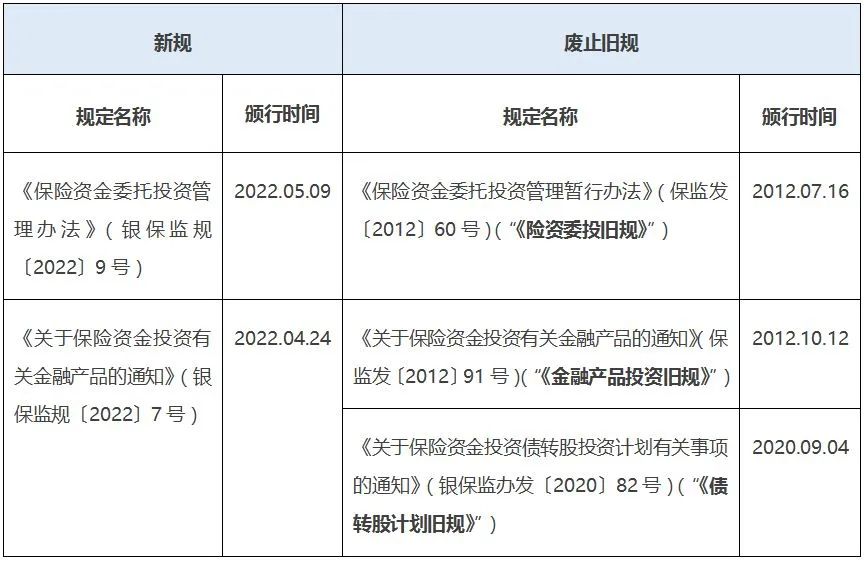 | 新规 | | 废止旧规 | |
|---|---|---|---|
| 规定名称 | 颁行时间 | 规定名称 | 颁行时间 |
| 《保险资金委托投资管理办法》（银保监规〔2022〕9号） | 2022.05.09 | 《保险资金委托投资管理暂行办法》（保监发〔2012〕60号）（“《险资委投旧规》”） | 2012.07.16 |
| 《关于保险资金投资有关金融产品的通知》（银保监规〔2022〕7号） | 2022.04.24 | 《关于保险资金投资有关金融产品的通知》（保监发〔2012〕91号）（“《金融产品投资旧规》”） | 2012.10.12 |
| | | 《关于保险资金投资债转股投资计划有关事项的通知》（银保监办发〔2020〕82号）（“《债转股计划旧规》”） | 2020.09.04 |